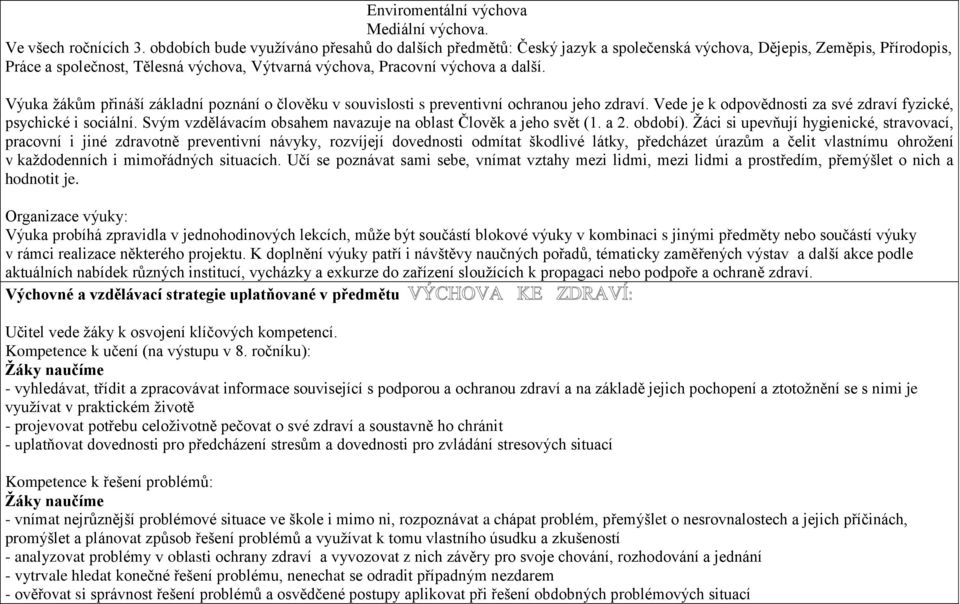 Enviromentální výchova
Mediální výchova.
Ve všech ročnících 3. obdobích bude využíváno přesahů do dalších předmětů: Český jazyk a společenská výchova, Dějepis, Zeměpis, Přírodopis, Práce a společnost, Tělesná výchova, Výtvarná výchova, Pracovní výchova a další.

Výuka žákům přináší základní poznání o člověku v souvislosti s preventivní ochranou jeho zdraví. Vede je k odpovědnosti za své zdraví fyzické, psychické i sociální. Svým vzdělávacím obsahem navazuje na oblast Člověk a jeho svět (1. a 2. období). Žáci si upevňují hygienické, stravovací, pracovní i jiné zdravotně preventivní návyky, rozvíjejí dovednosti odmítat škodlivé látky, předcházet úrazům a čelit vlastnímu ohrožení v každodenních i mimořádných situacích. Učí se poznávat sami sebe, vnímat vztahy mezi lidmi, mezi lidmi a prostředím, přemýšlet o nich a hodnotit je.

Organizace výuky:
Výuka probíhá zpravidla v jednohodinových lekcích, může být součástí blokové výuky v kombinaci s jinými předměty nebo součástí výuky v rámci realizace některého projektu. K doplnění výuky patří i návštěvy naučných pořadů, tématicky zaměřených výstav a další akce podle aktuálních nabídek různých institucí, vycházky a exkurze do zařízení sloužících k propagaci nebo podpoře a ochraně zdraví.
Výchovné a vzdělávací strategie uplatňované v předmětu VÝCHOVA KE ZDRAVÍ:

Učitel vede žáky k osvojení klíčových kompetencí.
Kompetence k učení (na výstupu v 8. ročníku):
Žáky naučíme
- vyhledávat, třídit a zpracovávat informace související s podporou a ochranou zdraví a na základě jejich pochopení a ztotožnění se s nimi je využívat v praktickém životě
- projevovat potřebu celoživotně pečovat o své zdraví a soustavně ho chránit
- uplatňovat dovednosti pro předcházení stresům a dovednosti pro zvládání stresových situací

Kompetence k řešení problémů:
Žáky naučíme
- vnímat nejrůznější problémové situace ve škole i mimo ni, rozpoznávat a chápat problém, přemýšlet o nesrovnalostech a jejich příčinách, promýšlet a plánovat způsob řešení problémů a využívat k tomu vlastního úsudku a zkušeností
- analyzovat problémy v oblasti ochrany zdraví a vyvozovat z nich závěry pro svoje chování, rozhodování a jednání
- vytrvale hledat konečné řešení problému, nenechat se odradit případným nezdarem
- ověřovat si správnost řešení problémů a osvědčené postupy aplikovat při řešení obdobných problémových situací